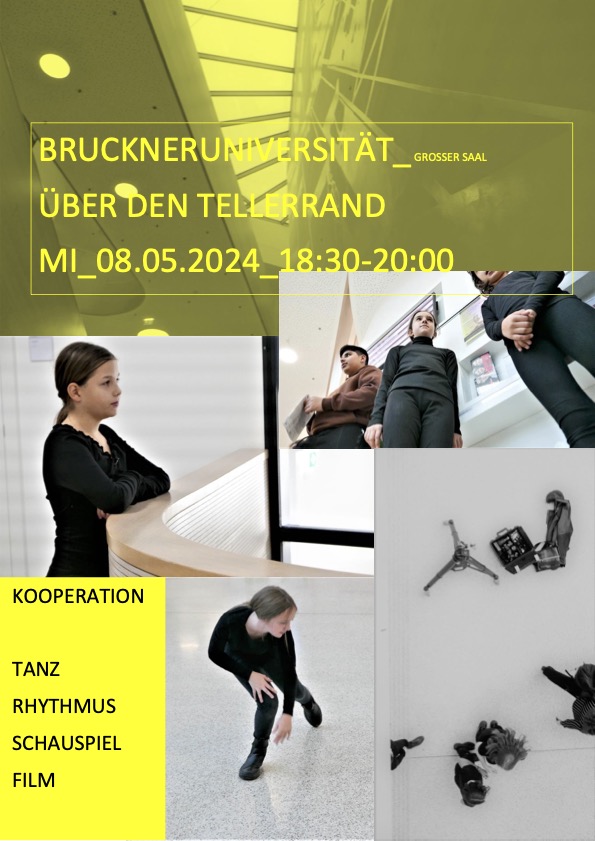 BRUCKNERUNIVERSITÄT_ GROSSER SAAL
ÜBER DEN TELLERRAND
MI_08.05.2024_18:30-20:00

KOOPERATION

TANZ
RHYTHMUS
SCHAUSPIEL
FILM